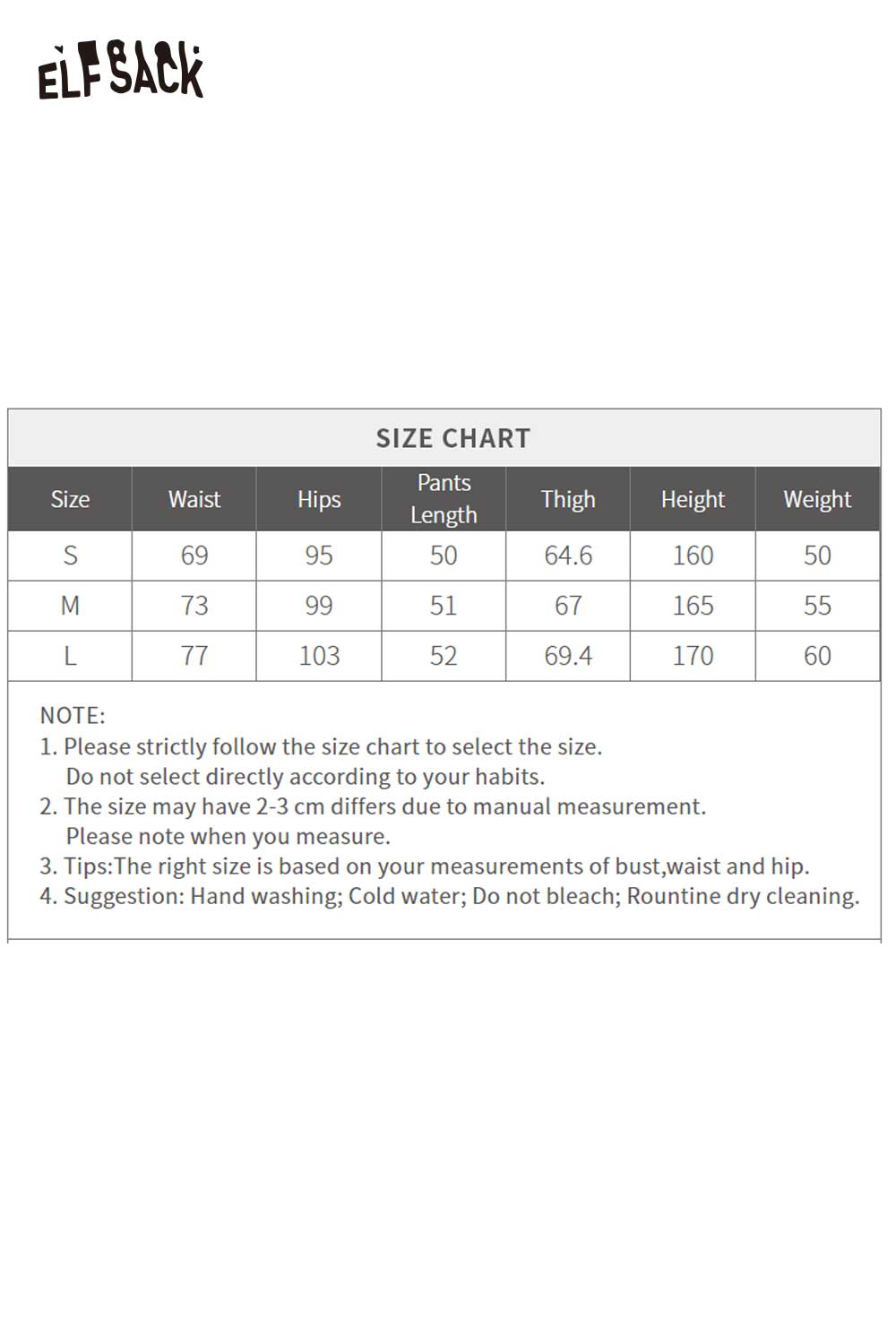 ELFSACK

SIZE CHART

| Size | Waist | Hips | Pants Length | Thigh | Height | Weight |
|---|---|---|---|---|---|---|
| S | 69 | 95 | 50 | 64.6 | 160 | 50 |
| M | 73 | 99 | 51 | 67 | 165 | 55 |
| L | 77 | 103 | 52 | 69.4 | 170 | 60 |

NOTE:
1. Please strictly follow the size chart to select the size. Do not select directly according to your habits.
2. The size may have 2-3 cm differs due to manual measurement. Please note when you measure.
3. Tips:The right size is based on your measurements of bust,waist and hip.
4. Suggestion: Hand washing; Cold water; Do not bleach; Rountine dry cleaning.